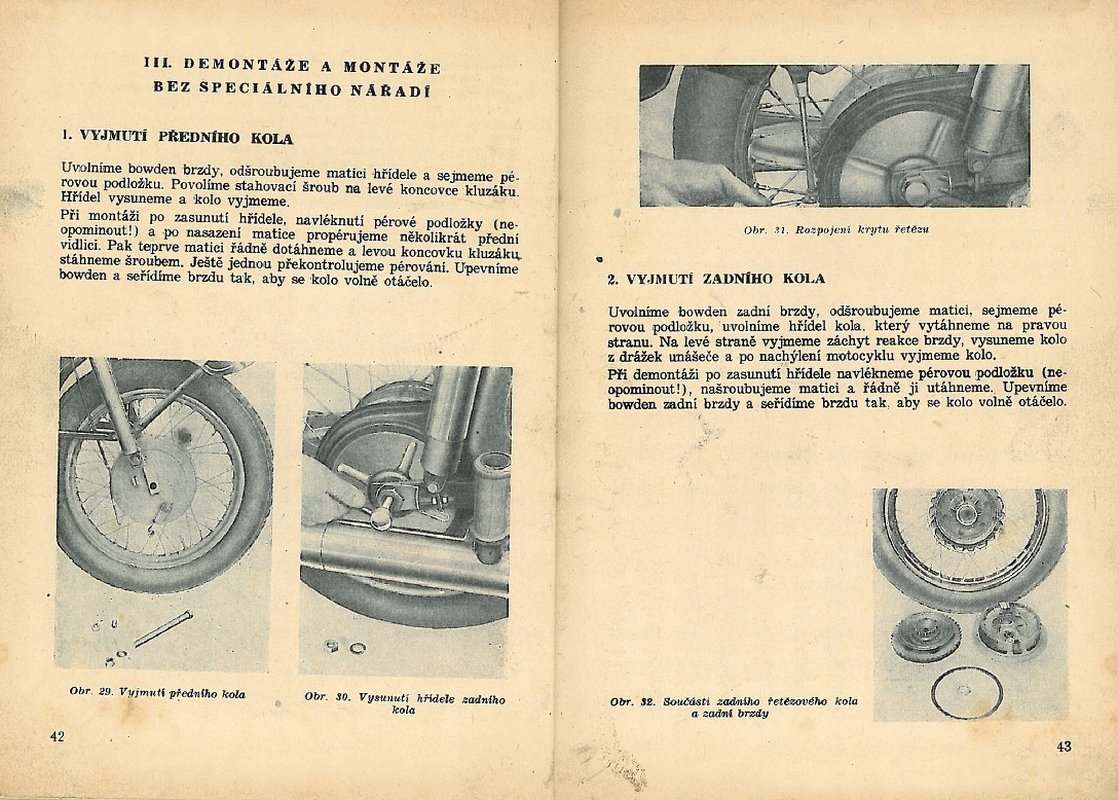 III. DEMONTÁŽE A MONTÁŽE BEZ SPECIÁLNÍHO NÁŘADÍ

1. VYJMUTÍ PŘEDNÍHO KOLA

Uvolníme bowden brzdy, odšroubujeme matici hřídele a sejmeme pérovou podložku. Povolíme stahovací šroub na levé koncovce kluzáku. Hřídel vysuneme a kolo vyjmeme.
Při montáži po zasunutí hřídele, navléknutí pérové podložky (neopominout!) a po nasazení matice propérujeme několikrát přední vidlici. Pak teprve matici řádně dotáhneme a levou koncovku kluzáku stáhneme šroubem. Ještě jednou překontrolujeme pérování. Upevníme bowden a seřídíme brzdu tak, aby se kolo volně otáčelo.

Obr. 29. Vyjmutí předního kola

Obr. 30. Vysunutí hřídele zadního kola

42

Obr. 31. Rozpojení krytu řetězu

2. VYJMUTÍ ZADNÍHO KOLA

Uvolníme bowden zadní brzdy, odšroubujeme matici, sejmeme pérovou podložku, uvolníme hřídel kola, který vytáhneme na pravou stranu. Na levé straně vyjmeme záchyt reakce brzdy, vysuneme kolo z drážek unášeče a po nachýlení motocyklu vyjmeme kolo.
Při demontáži po zasunutí hřídele navlékneme pérovou podložku (neopominout!), našroubujeme matici a řádně ji utáhneme. Upevníme bowden zadní brzdy a seřídíme brzdu tak, aby se kolo volně otáčelo.

Obr. 32. Součásti zadního řetězového kola a zadní brzdy

43